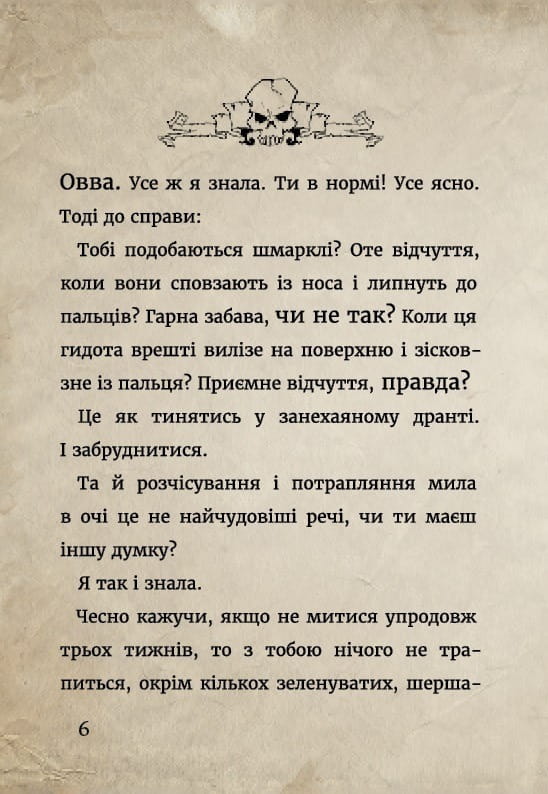 Овва. Усе ж я знала. Ти в нормі! Усе ясно. Тоді до справи:

Тобі подобаються шмарклі? Оте відчуття, коли вони сповзають із носа і липнуть до пальців? Гарна забава, чи не так? Коли ця гидота врешті вилізе на поверхню і зісковзне із пальця? Приємне відчуття, правда?

Це як тинятись у занехаяному дранті. І забруднитися.

Та й розчісування і потрапляння мила в очі це не найчудовіші речі, чи ти маєш іншу думку?

Я так і знала.

Чесно кажучи, якщо не митися упродовж трьох тижнів, то з тобою нічого не трапиться, окрім кількох зеленуватих, шерша-

6